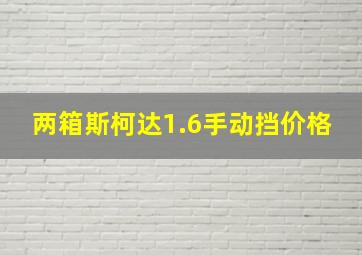 两箱斯柯达1.6手动挡价格